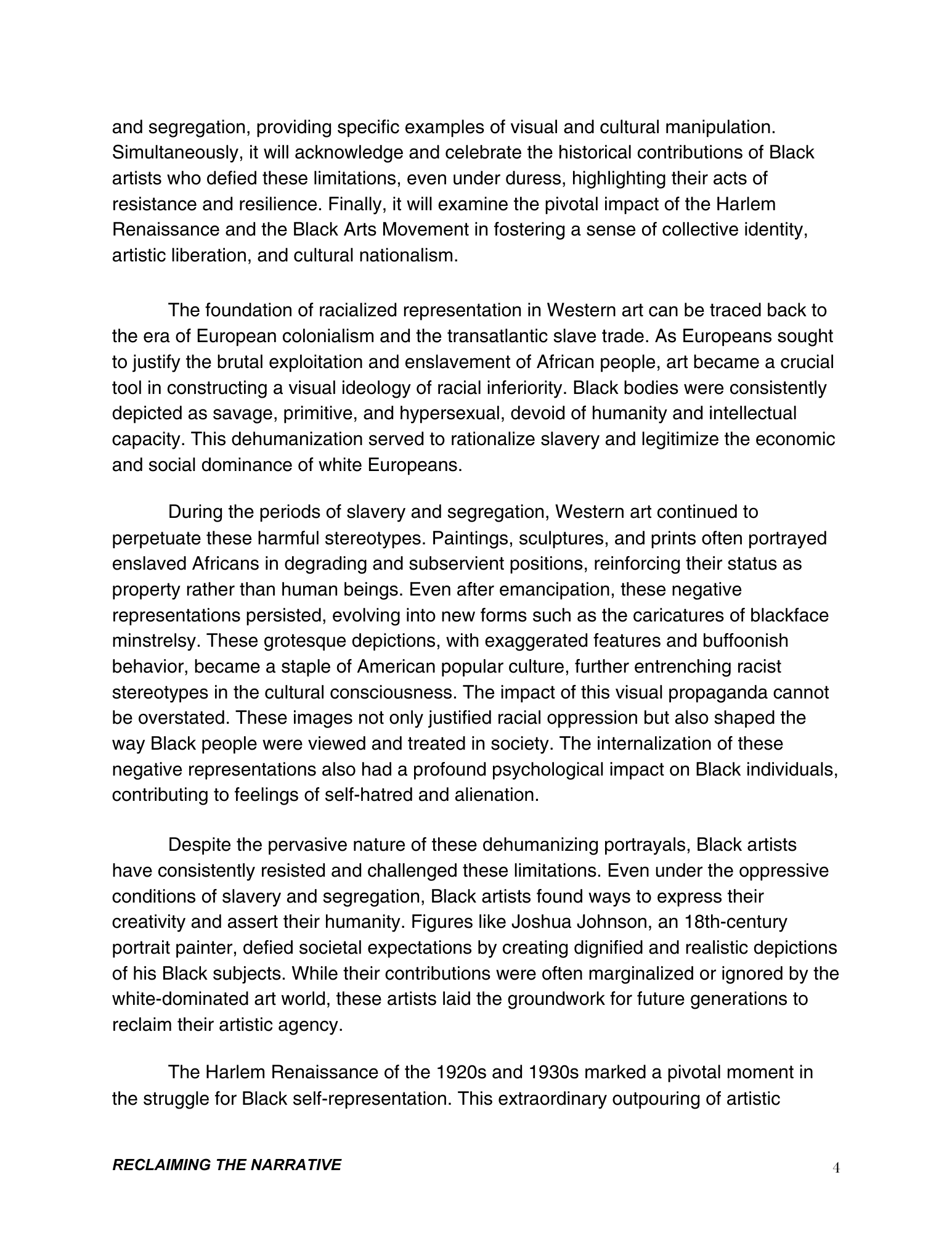 and segregation, providing specific examples of visual and cultural manipulation. Simultaneously, it will acknowledge and celebrate the historical contributions of Black artists who defied these limitations, even under duress, highlighting their acts of resistance and resilience. Finally, it will examine the pivotal impact of the Harlem Renaissance and the Black Arts Movement in fostering a sense of collective identity, artistic liberation, and cultural nationalism.

The foundation of racialized representation in Western art can be traced back to the era of European colonialism and the transatlantic slave trade. As Europeans sought to justify the brutal exploitation and enslavement of African people, art became a crucial tool in constructing a visual ideology of racial inferiority. Black bodies were consistently depicted as savage, primitive, and hypersexual, devoid of humanity and intellectual capacity. This dehumanization served to rationalize slavery and legitimize the economic and social dominance of white Europeans.

During the periods of slavery and segregation, Western art continued to perpetuate these harmful stereotypes. Paintings, sculptures, and prints often portrayed enslaved Africans in degrading and subservient positions, reinforcing their status as property rather than human beings. Even after emancipation, these negative representations persisted, evolving into new forms such as the caricatures of blackface minstrelsy. These grotesque depictions, with exaggerated features and buffoonish behavior, became a staple of American popular culture, further entrenching racist stereotypes in the cultural consciousness. The impact of this visual propaganda cannot be overstated. These images not only justified racial oppression but also shaped the way Black people were viewed and treated in society. The internalization of these negative representations also had a profound psychological impact on Black individuals, contributing to feelings of self-hatred and alienation.

Despite the pervasive nature of these dehumanizing portrayals, Black artists have consistently resisted and challenged these limitations. Even under the oppressive conditions of slavery and segregation, Black artists found ways to express their creativity and assert their humanity. Figures like Joshua Johnson, an 18th-century portrait painter, defied societal expectations by creating dignified and realistic depictions of his Black subjects. While their contributions were often marginalized or ignored by the white-dominated art world, these artists laid the groundwork for future generations to reclaim their artistic agency.

The Harlem Renaissance of the 1920s and 1930s marked a pivotal moment in the struggle for Black self-representation. This extraordinary outpouring of artistic

RECLAIMING THE NARRATIVE 4